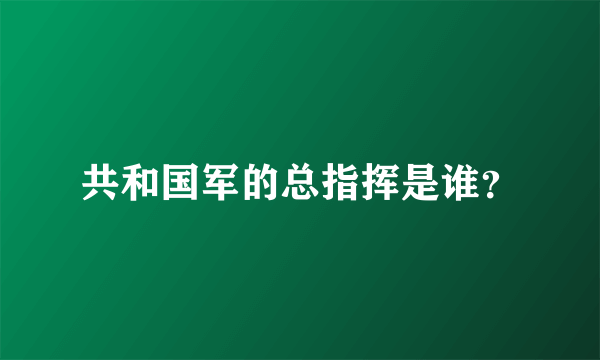 共和国军的总指挥是谁?